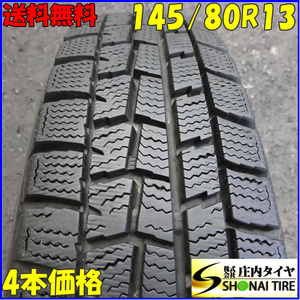 送料無料
145/80R13
4本価格
株式会社 庄内タイヤ
SHONAI TIRE